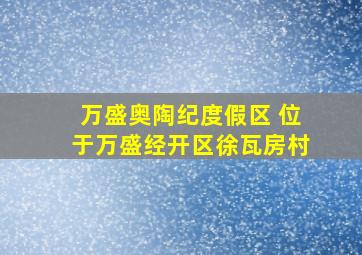 万盛奥陶纪度假区 位于万盛经开区徐瓦房村